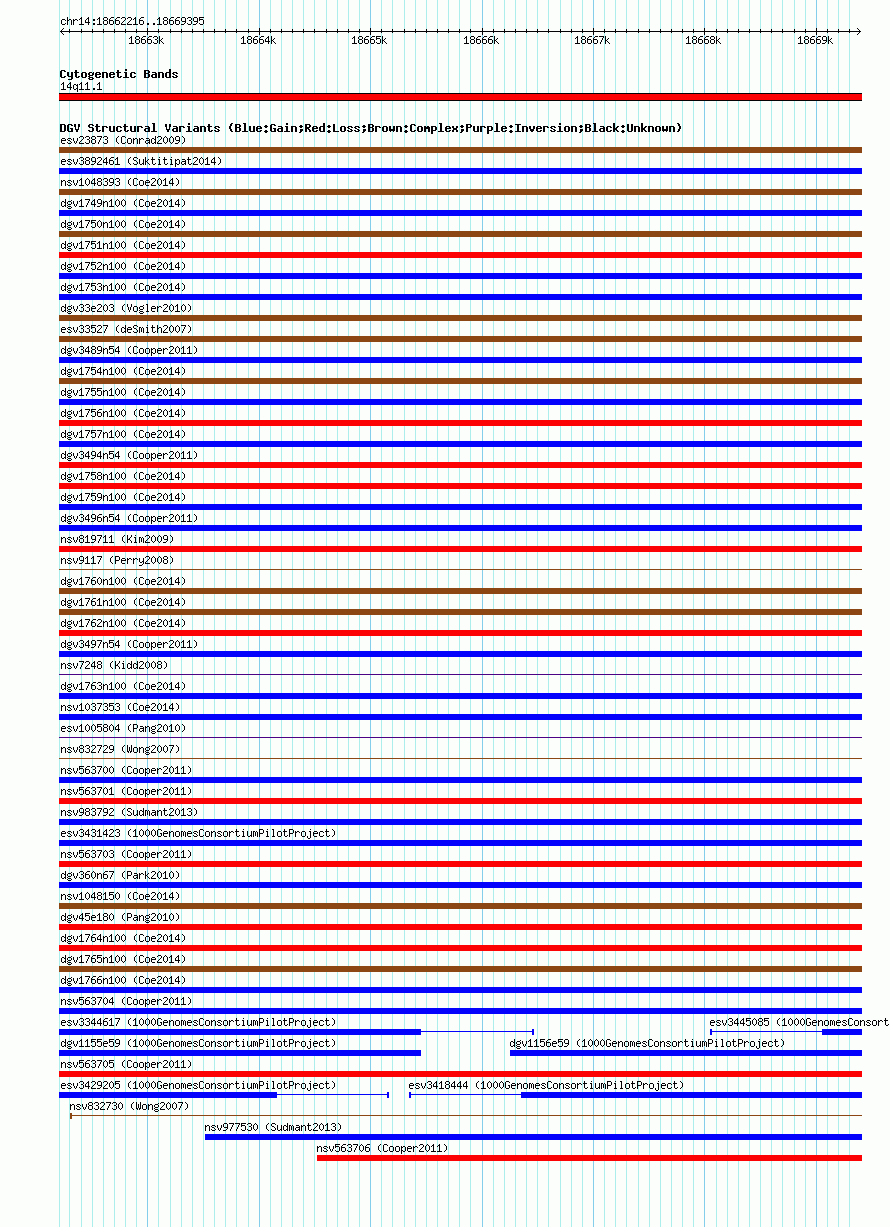 chr14:18662216..18669395

18663k 18664k 18665k 18666k 18667k 18668k 18669k

Cytogenetic Bands
14q11.1

DGV Structural Variants (Blue:Gain;Red:Loss;Brown:Complex;Purple:Inversion;Black:Unknown)
esv23873 (Conrad2009)
esv3892461 (Suktitipat2014)
nsv1048393 (Coe2014)
dgv1749n100 (Coe2014)
dgv1750n100 (Coe2014)
dgv1751n100 (Coe2014)
dgv1752n100 (Coe2014)
dgv1753n100 (Coe2014)
dgv33e203 (Vogler2010)
esv33527 (deSmith2007)
dgv3489n54 (Cooper2011)
dgv1754n100 (Coe2014)
dgv1755n100 (Coe2014)
dgv1756n100 (Coe2014)
dgv1757n100 (Coe2014)
dgv3494n54 (Cooper2011)
dgv1758n100 (Coe2014)
dgv1759n100 (Coe2014)
dgv3496n54 (Cooper2011)
nsv819711 (Kim2009)
nsv9117 (Perry2008)
dgv1760n100 (Coe2014)
dgv1761n100 (Coe2014)
dgv1762n100 (Coe2014)
dgv3497n54 (Cooper2011)
nsv7248 (Kidd2008)
dgv1763n100 (Coe2014)
nsv1037353 (Coe2014)
esv1005804 (Pang2010)
nsv832729 (Wong2007)
nsv563700 (Cooper2011)
nsv563701 (Cooper2011)
nsv983792 (Sudmant2013)
esv3431423 (1000GenomesConsortiumPilotProject)
nsv563703 (Cooper2011)
dgv360n67 (Park2010)
nsv1048150 (Coe2014)
dgv45e180 (Pang2010)
dgv1764n100 (Coe2014)
dgv1765n100 (Coe2014)
dgv1766n100 (Coe2014)
nsv563704 (Cooper2011)
esv3344617 (1000GenomesConsortiumPilotProject)
esv3445085 (1000GenomesConsort
dgv1155e59 (1000GenomesConsortiumPilotProject)
dgv1156e59 (1000GenomesConsortiumPilotProject)
nsv563705 (Cooper2011)
esv3429205 (1000GenomesConsortiumPilotProject)
esv3418444 (1000GenomesConsortiumPilotProject)
nsv832730 (Wong2007)
nsv977530 (Sudmant2013)
nsv563706 (Cooper2011)